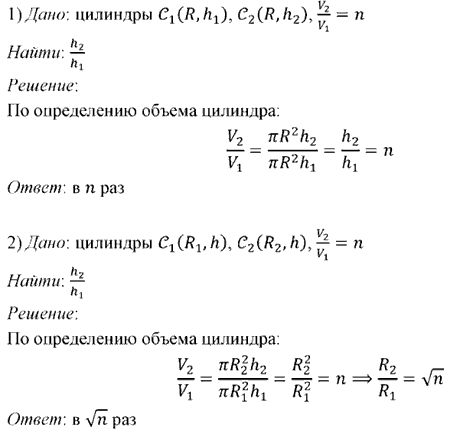 1) Дано: цилиндры $C_1(R, h_1)$, $C_2(R, h_2)$, $\frac{V_2}{V_1} = n$

Найти: $\frac{h_2}{h_1}$

Решение:

По определению объема цилиндра:

$$\frac{V_2}{V_1} = \frac{\pi R^2 h_2}{\pi R^2 h_1} = \frac{h_2}{h_1} = n$$

Ответ: в $n$ раз

2) Дано: цилиндры $C_1(R_1, h)$, $C_2(R_2, h)$, $\frac{V_2}{V_1} = n$

Найти: $\frac{h_2}{h_1}$

Решение:

По определению объема цилиндра:

$$\frac{V_2}{V_1} = \frac{\pi R_2^2 h_2}{\pi R_1^2 h_1} = \frac{R_2^2}{R_1^2} = n \Longrightarrow \frac{R_2}{R_1} = \sqrt{n}$$

Ответ: в $\sqrt{n}$ раз